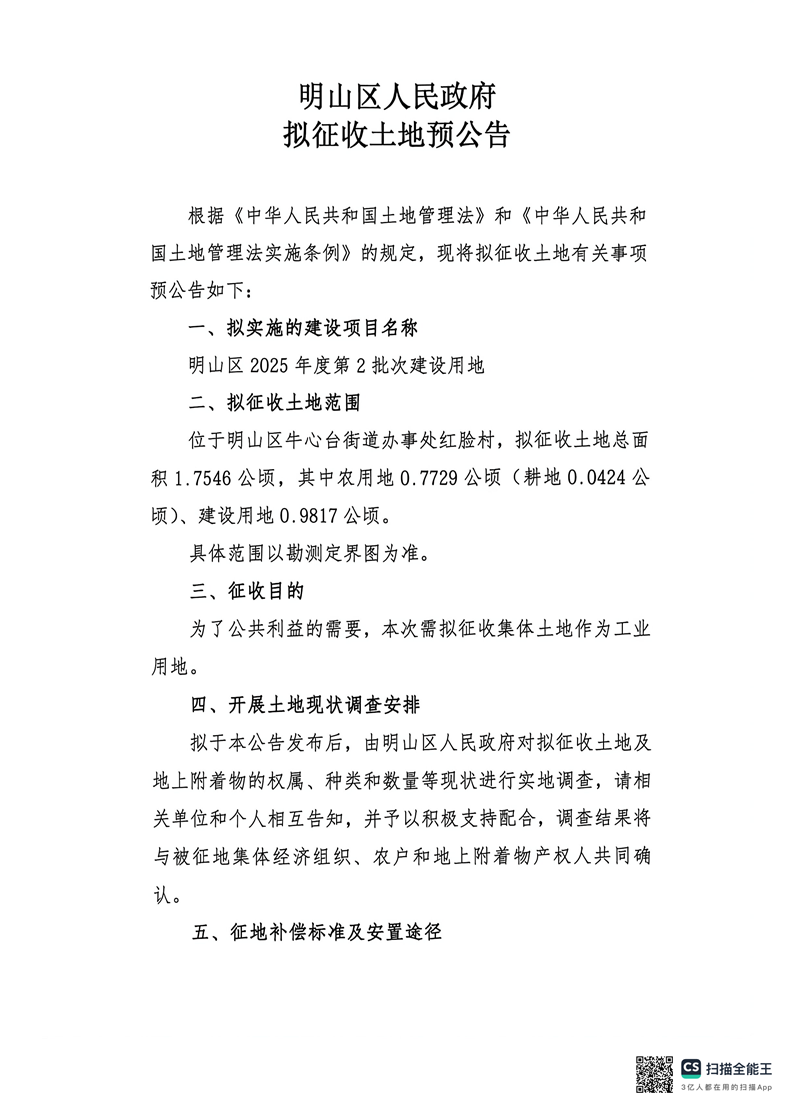 明山区人民政府
拟征收土地预公告

根据《中华人民共和国土地管理法》和《中华人民共和国土地管理法实施条例》的规定，现将拟征收土地有关事项预公告如下：

一、拟实施的建设项目名称

明山区 2025 年度第 2 批次建设用地

二、拟征收土地范围

位于明山区牛心台街道办事处红脸村，拟征收土地总面积 1.7546 公顷，其中农用地 0.7729 公顷（耕地 0.0424 公顷）、建设用地 0.9817 公顷。

具体范围以勘测定界图为准。

三、征收目的

为了公共利益的需要，本次需拟征收集体土地作为工业用地。

四、开展土地现状调查安排

拟于本公告发布后，由明山区人民政府对拟征收土地及地上附着物的权属、种类和数量等现状进行实地调查，请相关单位和个人相互告知，并予以积极支持配合，调查结果将与被征地集体经济组织、农户和地上附着物产权人共同确认。

五、征地补偿标准及安置途径

CS 扫描全能王
3亿人都在用的扫描App